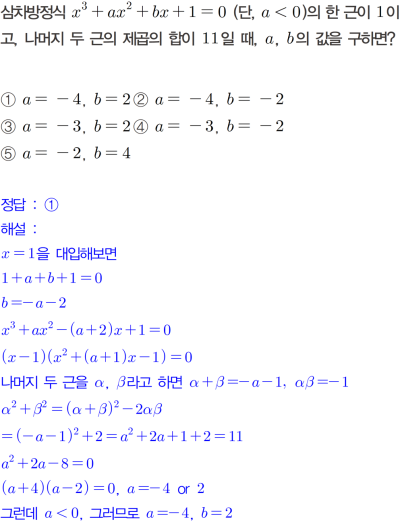 삼차방정식 $x^3+ax^2+bx+1=0$ (단, $a<0$)의 한 근이 1이고, 나머지 두 근의 제곱의 합이 11일 때, $a$, $b$의 값을 구하면?

① $a=-4$, $b=2$ ② $a=-4$, $b=-2$
③ $a=-3$, $b=2$ ④ $a=-3$, $b=-2$
⑤ $a=-2$, $b=4$

정답 : ①
해설 :
$x=1$을 대입해보면
$1+a+b+1=0$
$b=-a-2$
$x^3+ax^2-(a+2)x+1=0$
$(x-1)(x^2+(a+1)x-1)=0$
나머지 두 근을 $\alpha$, $\beta$라고 하면 $\alpha+\beta=-a-1$, $\alpha\beta=-1$
$\alpha^2+\beta^2=(\alpha+\beta)^2-2\alpha\beta$
$=(-a-1)^2+2=a^2+2a+1+2=11$
$a^2+2a-8=0$
$(a+4)(a-2)=0$, $a=-4$ or 2
그런데 $a<0$, 그러므로 $a=-4$, $b=2$